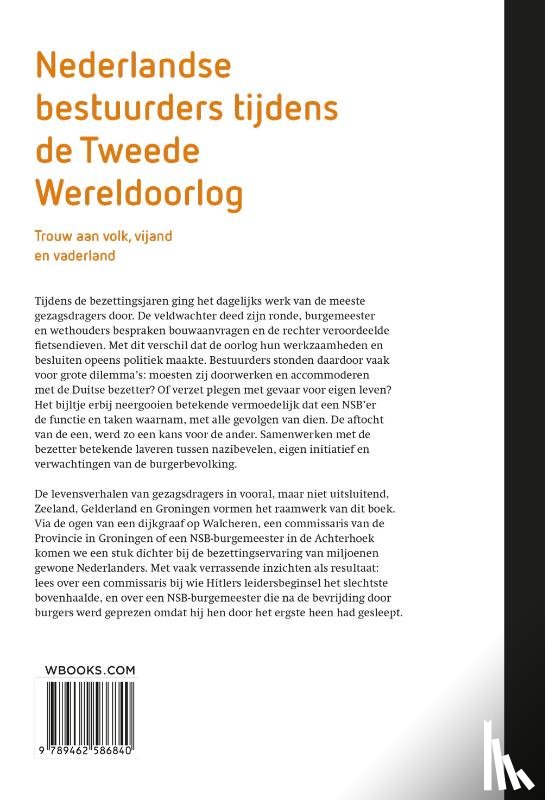 Nederlandse bestuurders tijdens de Tweede Wereldoorlog

Trouw aan volk, vijand en vaderland

Tijdens de bezettingsjaren ging het dagelijks werk van de meeste gezagsdragers door. De veldwachter deed zijn ronde, burgemeester en wethouders bespraken bouwaanvragen en de rechter veroordeelde fietsendieven. Met dit verschil dat de oorlog hun werkzaamheden en besluiten opeens politiek maakte. Bestuurders stonden daardoor vaak voor grote dilemma's: moesten zij doorwerken en accommoderen met de Duitse bezetter? Of verzet plegen met gevaar voor eigen leven? Het bijltje erbij neergooien betekende vermoedelijk dat een NSB'er de functie en taken waarnam, met alle gevolgen van dien. De aftocht van de een, werd zo een kans voor de ander. Samenwerken met de bezetter betekende laveren tussen nazibevelen, eigen initiatief en verwachtingen van de burgerbevolking.

De levensverhalen van gezagsdragers in vooral, maar niet uitsluitend, Zeeland, Gelderland en Groningen vormen het raamwerk van dit boek. Via de ogen van een dijkgraaf op Walcheren, een commissaris van de Provincie in Groningen of een NSB-burgemeester in de Achterhoek komen we een stuk dichter bij de bezettingservaring van miljoenen gewone Nederlanders. Met vaak verrassende inzichten als resultaat: lees over een commissaris bij wie Hitlers leidersbeginsel het slechtste bovenhaalde, en over een NSB-burgemeester die na de bevrijding door burgers werd geprezen omdat hij hen door het ergste heen had gesleept.

WBOOKS.COM

9 789462 586840